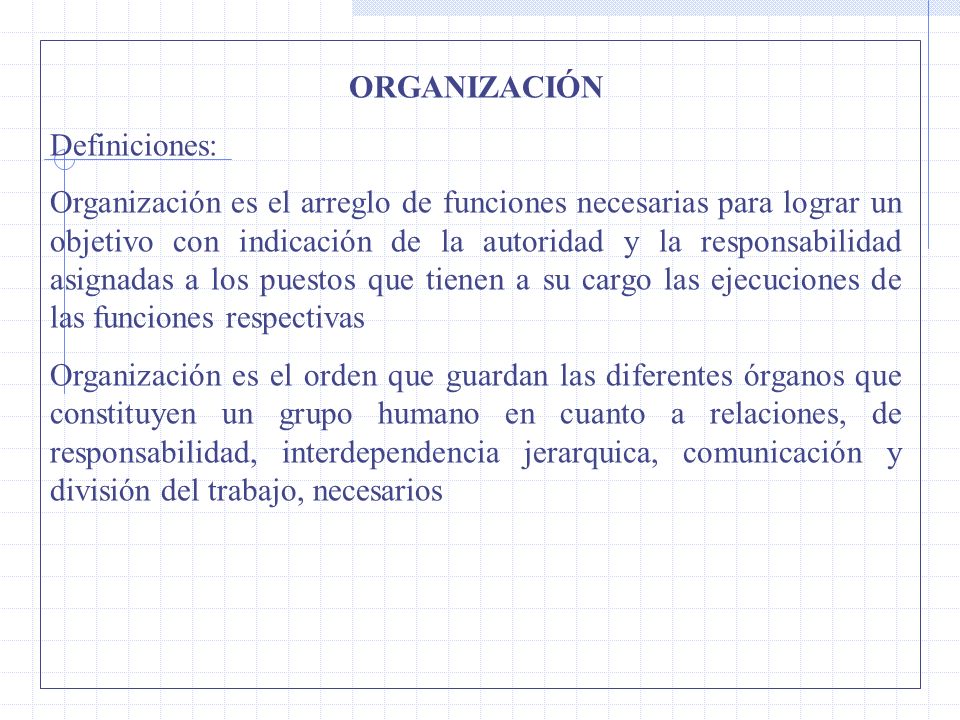 ORGANIZACIÓN

Definiciones:

Organización es el arreglo de funciones necesarias para lograr un objetivo con indicación de la autoridad y la responsabilidad asignadas a los puestos que tienen a su cargo las ejecuciones de las funciones respectivas

Organización es el orden que guardan las diferentes órganos que constituyen un grupo humano en cuanto a relaciones, de responsabilidad, interdependencia jerarquica, comunicación y división del trabajo, necesarios